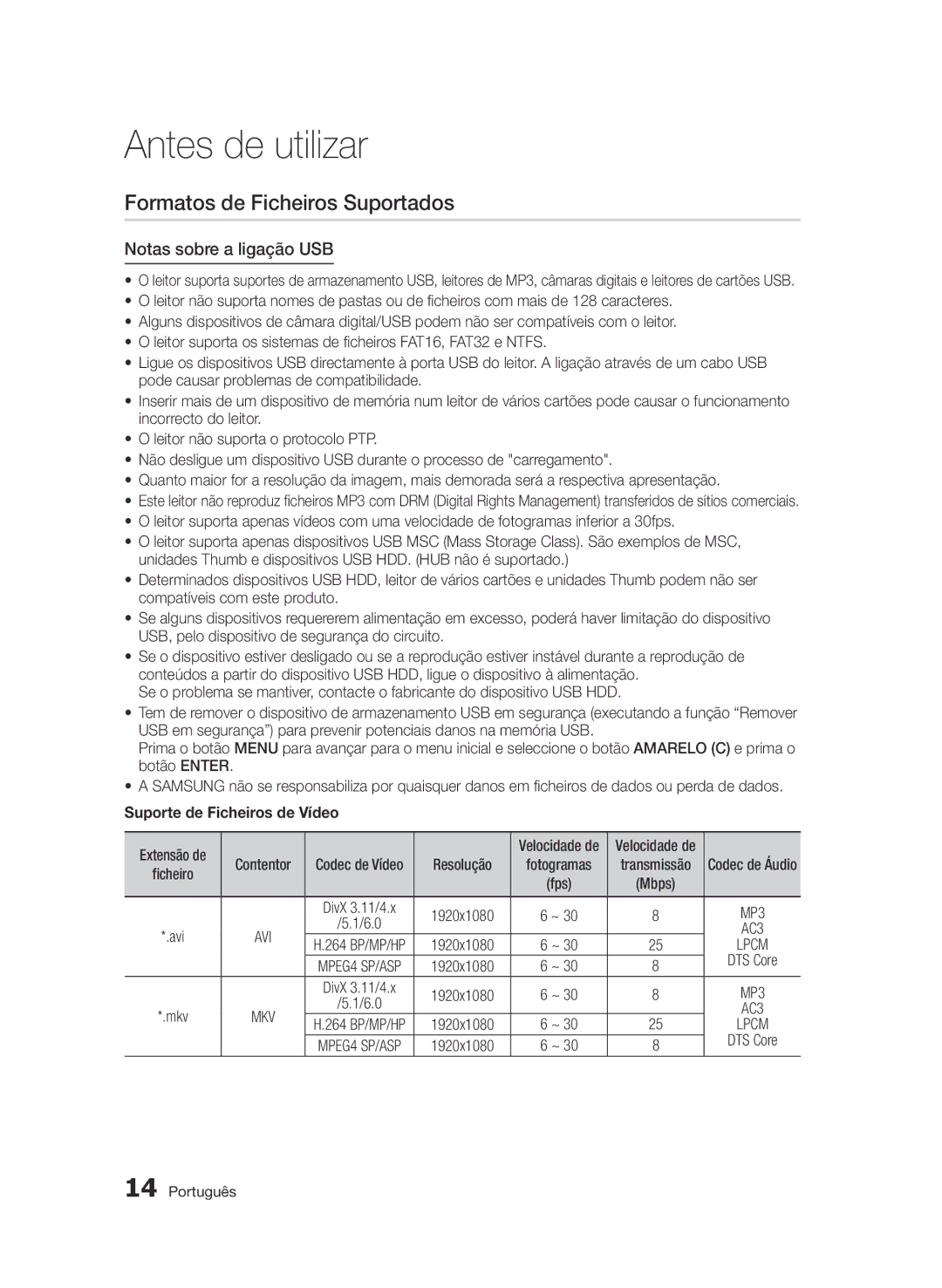 Antes de utilizar

Formatos de Ficheiros Suportados

Notas sobre a ligação USB

• O leitor suporta suportes de armazenamento USB, leitores de MP3, câmaras digitais e leitores de cartões USB.
• O leitor não suporta nomes de pastas ou de ficheiros com mais de 128 caracteres.
• Alguns dispositivos de câmara digital/USB podem não ser compatíveis com o leitor.
• O leitor suporta os sistemas de ficheiros FAT16, FAT32 e NTFS.
• Ligue os dispositivos USB directamente à porta USB do leitor. A ligação através de um cabo USB pode causar problemas de compatibilidade.
• Inserir mais de um dispositivo de memória num leitor de vários cartões pode causar o funcionamento incorrecto do leitor.
• O leitor não suporta o protocolo PTP.
• Não desligue um dispositivo USB durante o processo de "carregamento".
• Quanto maior for a resolução da imagem, mais demorada será a respectiva apresentação.
• Este leitor não reproduz ficheiros MP3 com DRM (Digital Rights Management) transferidos de sítios comerciais.
• O leitor suporta apenas vídeos com uma velocidade de fotogramas inferior a 30fps.
• O leitor suporta apenas dispositivos USB MSC (Mass Storage Class). São exemplos de MSC, unidades Thumb e dispositivos USB HDD. (HUB não é suportado.)
• Determinados dispositivos USB HDD, leitor de vários cartões e unidades Thumb podem não ser compatíveis com este produto.
• Se alguns dispositivos requererem alimentação em excesso, poderá haver limitação do dispositivo USB, pelo dispositivo de segurança do circuito.
• Se o dispositivo estiver desligado ou se a reprodução estiver instável durante a reprodução de conteúdos a partir do dispositivo USB HDD, ligue o dispositivo à alimentação.
Se o problema se mantiver, contacte o fabricante do dispositivo USB HDD.
• Tem de remover o dispositivo de armazenamento USB em segurança (executando a função “Remover USB em segurança”) para prevenir potenciais danos na memória USB.
Prima o botão MENU para avançar para o menu inicial e seleccione o botão AMARELO (C) e prima o botão ENTER.
• A SAMSUNG não se responsabiliza por quaisquer danos em ficheiros de dados ou perda de dados.

Suporte de Ficheiros de Vídeo

| Extensão de ficheiro | Contentor | Codec de Vídeo | Resolução | Velocidade de fotogramas (fps) | Velocidade de transmissão (Mbps) | Codec de Áudio |
|---|---|---|---|---|---|---|
| *.avi | AVI | DivX 3.11/4.x /5.1/6.0 | 1920x1080 | 6 ~ 30 | 8 | MP3 AC3 LPCM DTS Core |
| | | H.264 BP/MP/HP | 1920x1080 | 6 ~ 30 | 25 | |
| | | MPEG4 SP/ASP | 1920x1080 | 6 ~ 30 | 8 | |
| *.mkv | MKV | DivX 3.11/4.x /5.1/6.0 | 1920x1080 | 6 ~ 30 | 8 | MP3 AC3 LPCM DTS Core |
| | | H.264 BP/MP/HP | 1920x1080 | 6 ~ 30 | 25 | |
| | | MPEG4 SP/ASP | 1920x1080 | 6 ~ 30 | 8 | |

14 Português